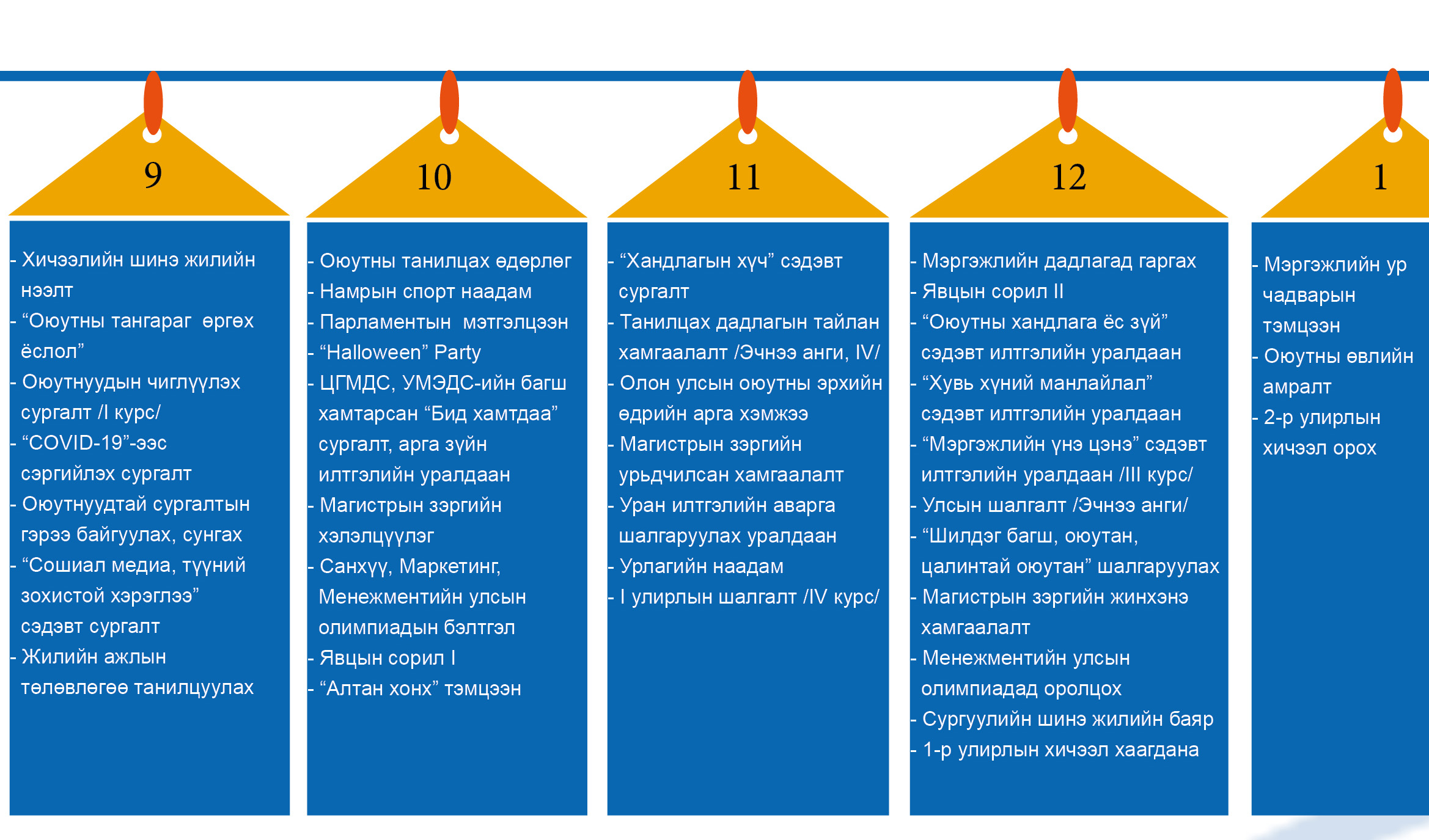 9

- Хичээлийн шинэ жилийн нээлт
- “Оюутны тангараг өргөх ёслол”
- Оюутнуудын чиглүүлэх сургалт /I курс/
- “COVID-19”-ээс сэргийлэх сургалт
- Оюутнуудтай сургалтын гэрээ байгуулах, сунгах
- “Сошиал медиа, түүний зохистой хэрэглээ” сэдэвт сургалт
- Жилийн ажлын төлөвлөгөө танилцуулах

10

- Оюутны танилцах өдөрлөг
- Намрын спорт наадам
- Парламентын мэтгэлцээн
- “Halloween” Party
- ЦГМДС, УМЭДС-ийн багш хамтарсан “Бид хамтдаа” сургалт, арга зүйн илтгэлийн уралдаан
- Магистрын зэргийн хэлэлцүүлэг
- Санхүү, Маркетинг, Менежментийн улсын олимпиадын бэлтгэл
- Явцын сорил I
- “Алтан хонх” тэмцээн

11

- “Хандлагын хүч” сэдэвт сургалт
- Танилцах дадлагын тайлан хамгаалалт /Эчнээ анги, IV/
- Олон улсын оюутны эрхийн өдрийн арга хэмжээ
- Магистрын зэргийн урьдчилсан хамгаалалт
- Уран илтгэлийн аварга шалгаруулах уралдаан
- Урлагийн наадам
- I улирлын шалгалт /IV курс/

12

- Мэргэжлийн дадлагад гаргах
- Явцын сорил II
- “Оюутны хандлага ёс зүй” сэдэвт илтгэлийн уралдаан
- “Хувь хүний манлайлал” сэдэвт илтгэлийн уралдаан
- “Мэргэжлийн үнэ цэнэ” сэдэвт илтгэлийн уралдаан /III курс/
- Улсын шалгалт /Эчнээ анги/
- “Шилдэг багш, оюутан, цалинтай оюутан” шалгаруулах
- Магистрын зэргийн жинхэнэ хамгаалалт
- Менежментийн улсын олимпиадад оролцох
- Сургуулийн шинэ жилийн баяр
- 1-р улирлын хичээл хаагдана

1

- Мэргэжлийн ур чадварын тэмцээн
- Оюутны өвлийн амралт
- 2-р улирлын хичээл орох